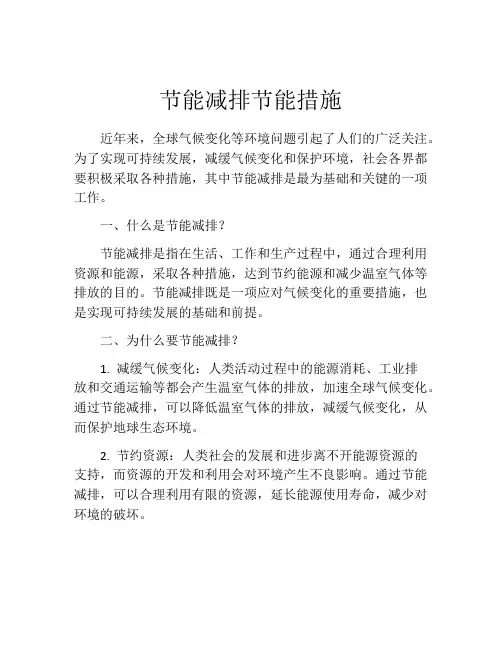 节能减排节能措施

近年来，全球气候变化等环境问题引起了人们的广泛关注。为了实现可持续发展，减缓气候变化和保护环境，社会各界都要积极采取各种措施，其中节能减排是最为基础和关键的一项工作。

一、什么是节能减排？

节能减排是指在生活、工作和生产过程中，通过合理利用资源和能源，采取各种措施，达到节约能源和减少温室气体等排放的目的。节能减排既是一项应对气候变化的重要措施，也是实现可持续发展的基础和前提。

二、为什么要节能减排？

1. 减缓气候变化：人类活动过程中的能源消耗、工业排放和交通运输等都会产生温室气体的排放，加速全球气候变化。通过节能减排，可以降低温室气体的排放，减缓气候变化，从而保护地球生态环境。

2. 节约资源：人类社会的发展和进步离不开能源资源的支持，而资源的开发和利用会对环境产生不良影响。通过节能减排，可以合理利用有限的资源，延长能源使用寿命，减少对环境的破坏。